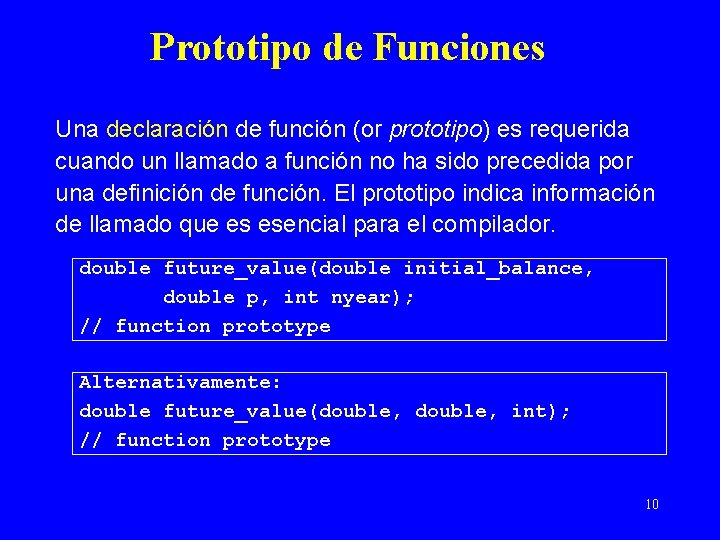 Prototipo de Funciones

Una declaración de función (or prototipo) es requerida cuando un llamado a función no ha sido precedida por una definición de función. El prototipo indica información de llamado que es esencial para el compilador.

double future_value(double initial_balance,
       double p, int nyear);
// function prototype

Alternativamente:
double future_value(double, double, int);
// function prototype

10